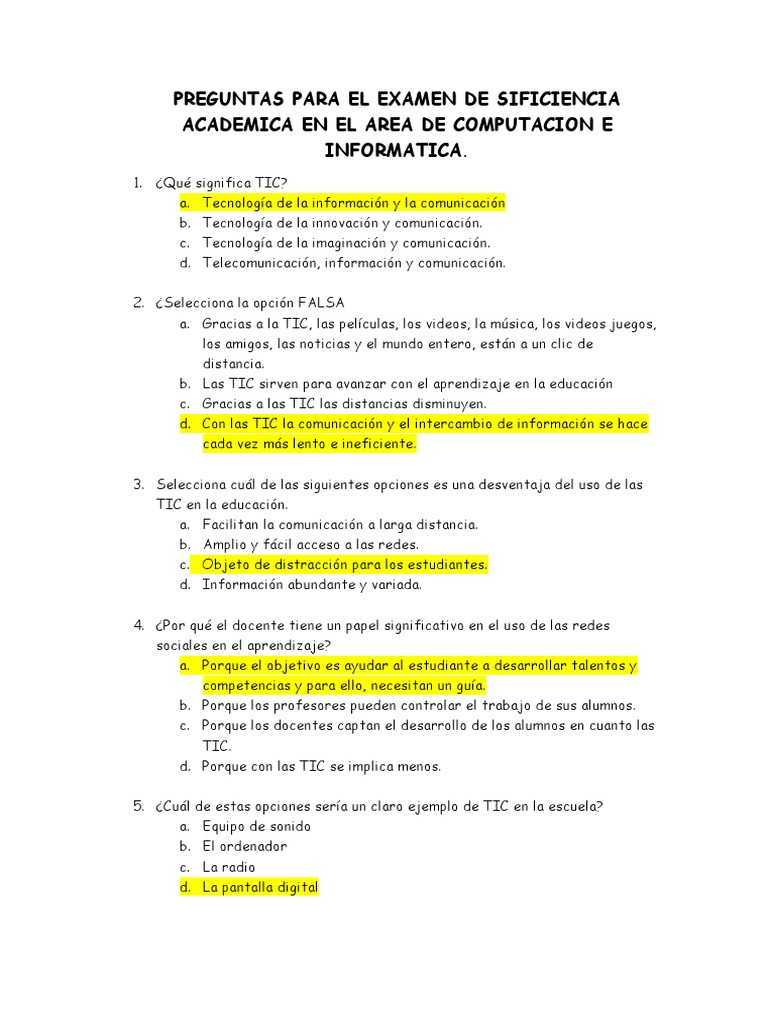 PREGUNTAS PARA EL EXAMEN DE SIFICIENCIA ACADEMICA EN EL AREA DE COMPUTACION E INFORMATICA.

1. ¿Qué significa TIC?
a. Tecnología de la información y la comunicación
b. Tecnología de la innovación y comunicación.
c. Tecnología de la imaginación y comunicación.
d. Telecomunicación, información y comunicación.

2. ¿Selecciona la opción FALSA
a. Gracias a la TIC, las películas, los videos, la música, los videos juegos, los amigos, las noticias y el mundo entero, están a un clic de distancia.
b. Las TIC sirven para avanzar con el aprendizaje en la educación
c. Gracias a las TIC las distancias disminuyen.
d. Con las TIC la comunicación y el intercambio de información se hace cada vez más lento e ineficiente.

3. Selecciona cuál de las siguientes opciones es una desventaja del uso de las TIC en la educación.
a. Facilitan la comunicación a larga distancia.
b. Amplio y fácil acceso a las redes.
c. Objeto de distracción para los estudiantes.
d. Información abundante y variada.

4. ¿Por qué el docente tiene un papel significativo en el uso de las redes sociales en el aprendizaje?
a. Porque el objetivo es ayudar al estudiante a desarrollar talentos y competencias y para ello, necesitan un guía.
b. Porque los profesores pueden controlar el trabajo de sus alumnos.
c. Porque los docentes captan el desarrollo de los alumnos en cuanto las TIC.
d. Porque con las TIC se implica menos.

5. ¿Cuál de estas opciones sería un claro ejemplo de TIC en la escuela?
a. Equipo de sonido
b. El ordenador
c. La radio
d. La pantalla digital